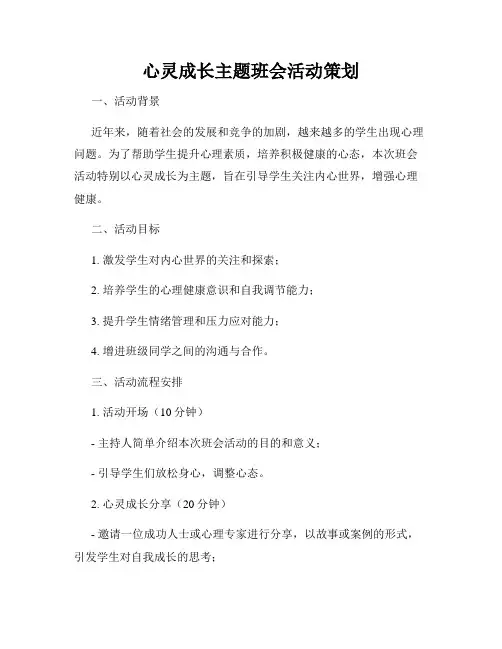 心灵成长主题班会活动策划

一、活动背景

近年来，随着社会的发展和竞争的加剧，越来越多的学生出现心理问题。为了帮助学生提升心理素质，培养积极健康的心态，本次班会活动特别以心灵成长为主题，旨在引导学生关注内心世界，增强心理健康。

二、活动目标

1. 激发学生对内心世界的关注和探索；

2. 培养学生的心理健康意识和自我调节能力；

3. 提升学生情绪管理和压力应对能力；

4. 增进班级同学之间的沟通与合作。

三、活动流程安排

1. 活动开场（10 分钟）

- 主持人简单介绍本次班会活动的目的和意义；

- 引导学生们放松身心，调整心态。

2. 心灵成长分享（20 分钟）

- 邀请一位成功人士或心理专家进行分享，以故事或案例的形式，引发学生对自我成长的思考；